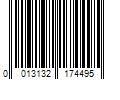 0 013132 174495